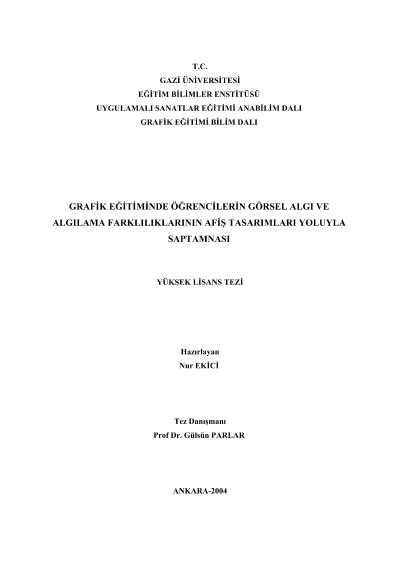 T.C.
GAZİ ÜNİVERSİTESİ
EĞİTİM BİLİMLER ENSTİTÜSÜ
UYGULAMALI SANATLAR EĞİTİMİ ANABİLİM DALI
GRAFİK EĞİTİMİ BİLİM DALI

GRAFİK EĞİTİMİNDE ÖĞRENCİLERİN GÖRSEL ALGI VE ALGILAMA FARKLILIKLARININ AFİŞ TASARIMLARI YOLUYLA SAPTAMNASI

YÜKSEK LİSANS TEZİ

Hazırlayan
Nur EKİCİ

Tez Danışmanı
Prof Dr. Gülsün PARLAR

ANKARA-2004